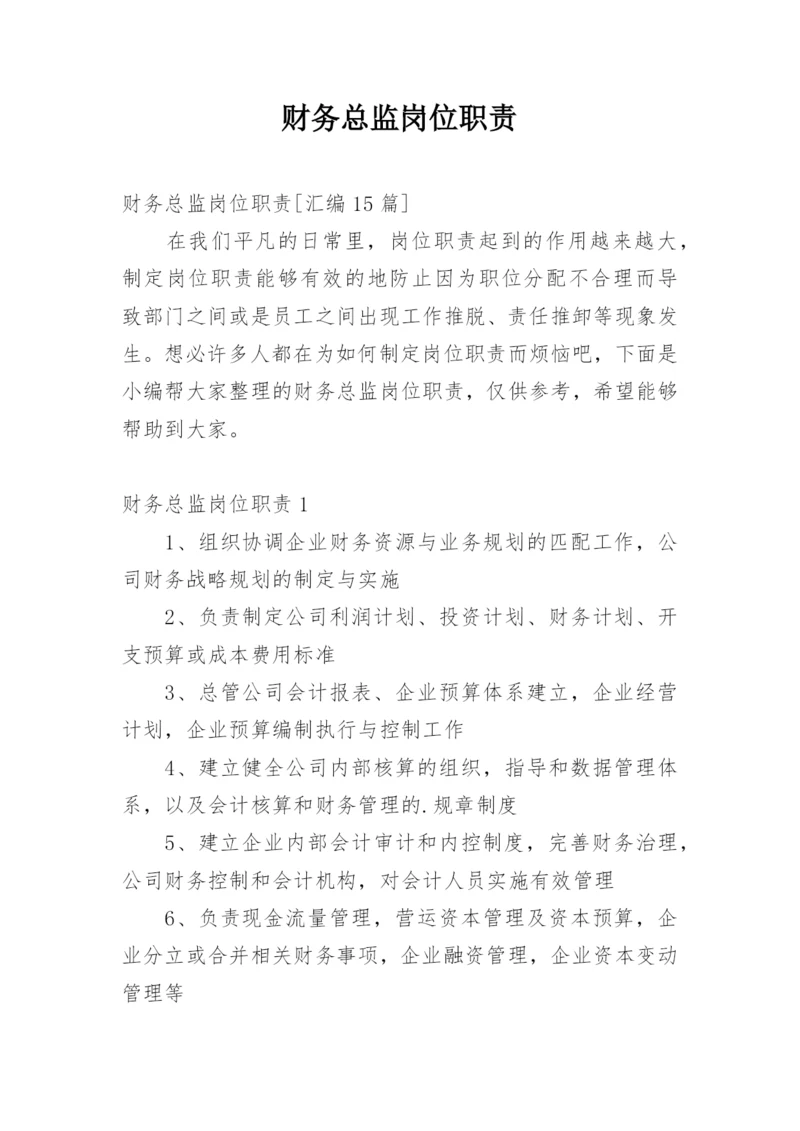 财务总监岗位职责

财务总监岗位职责[汇编15篇]

在我们平凡的日常里，岗位职责起到的作用越来越大，制定岗位职责能够有效的地防止因为职位分配不合理而导致部门之间或是员工之间出现工作推脱、责任推卸等现象发生。想必许多人都在为如何制定岗位职责而烦恼吧，下面是小编帮大家整理的财务总监岗位职责，仅供参考，希望能够帮助到大家。

财务总监岗位职责1

1、组织协调企业财务资源与业务规划的匹配工作，公司财务战略规划的制定与实施

2、负责制定公司利润计划、投资计划、财务计划、开支预算或成本费用标准

3、总管公司会计报表、企业预算体系建立，企业经营计划，企业预算编制执行与控制工作

4、建立健全公司内部核算的组织，指导和数据管理体系，以及会计核算和财务管理的.规章制度

5、建立企业内部会计审计和内控制度，完善财务治理，公司财务控制和会计机构，对会计人员实施有效管理

6、负责现金流量管理，营运资本管理及资本预算，企业分立或合并相关财务事项，企业融资管理，企业资本变动管理等